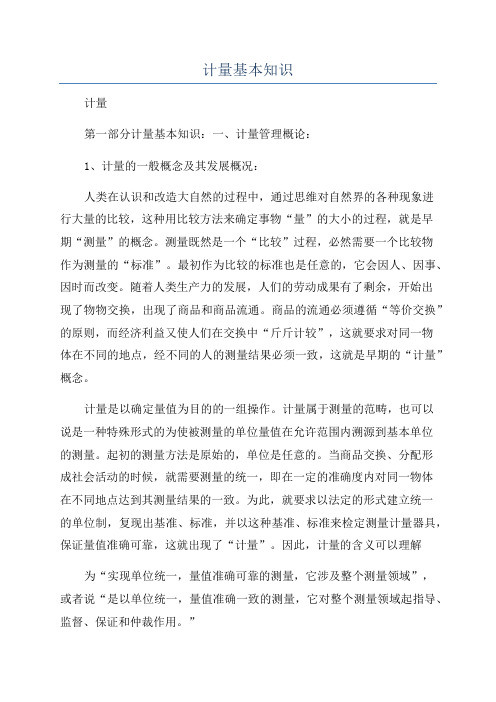 计量基本知识

计量

第一部分计量基本知识：一、计量管理概论：

1、计量的一般概念及其发展概况：

人类在认识和改造大自然的过程中，通过思维对自然界的各种现象进行大量的比较，这种用比较方法来确定事物“量”的大小的过程，就是早期“测量”的概念。测量既然是一个“比较”过程，必然需要一个比较物作为测量的“标准”。最初作为比较的标准也是任意的，它会因人、因事、因时而改变。随着人类生产力的发展，人们的劳动成果有了剩余，开始出现了物物交换，出现了商品和商品流通。商品的流通必须遵循“等价交换”的原则，而经济利益又使人们在交换中“斤斤计较”，这就要求对同一物体在不同的地点，经不同的人的测量结果必须一致，这就是早期的“计量”概念。

计量是以确定量值为目的的一组操作。计量属于测量的范畴，也可以说是一种特殊形式的为使被测量的单位量值在允许范围内溯源到基本单位的测量。起初的测量方法是原始的，单位是任意的。当商品交换、分配形成社会活动的时候，就需要测量的统一，即在一定的准确度内对同一物体在不同地点达到其测量结果的一致。为此，就要求以法定的形式建立统一的单位制，复现出基准、标准，并以这种基准、标准来检定测量计量器具，保证量值准确可靠，这就出现了“计量”。因此，计量的含义可以理解

为“实现单位统一，量值准确可靠的测量，它涉及整个测量领域”，或者说“是以单位统一，量值准确一致的测量，它对整个测量领域起指导、监督、保证和仲裁作用。”